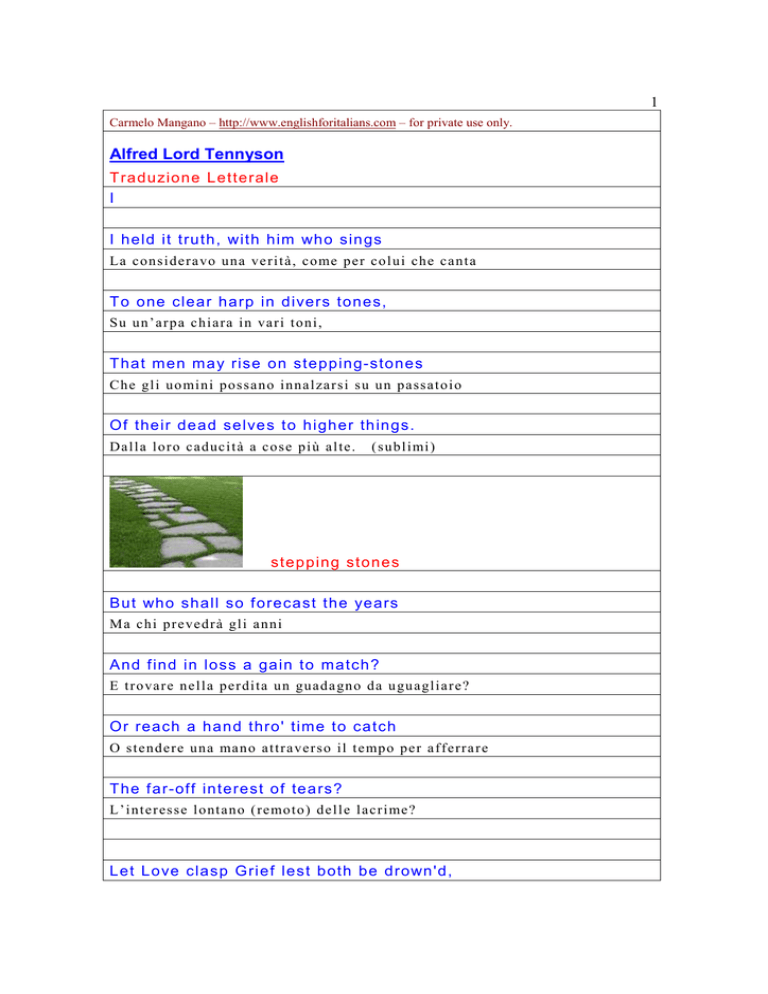 1

Carmelo Mangano – http://www.englishforitalians.com – for private use only.

Alfred Lord Tennyson

Traduzione Letterale

I

I held it truth, with him who sings

La consideravo una verità, come per colui che canta

To one clear harp in divers tones,

Su un'arpa chiara in vari toni,

That men may rise on stepping-stones

Che gli uomini possano innalzarsi su un passatoio

Of their dead selves to higher things.

Dalla loro caducità a cose più alte. (sublimi)

stepping stones

But who shall so forecast the years

Ma chi prevedrà gli anni

And find in loss a gain to match?

E trovare nella perdita un guadagno da uguagliare?

Or reach a hand thro' time to catch

O stendere una mano attraverso il tempo per afferrare

The far-off interest of tears?

L'interesse lontano (remoto) delle lacrime?

Let Love clasp Grief lest both be drown'd,